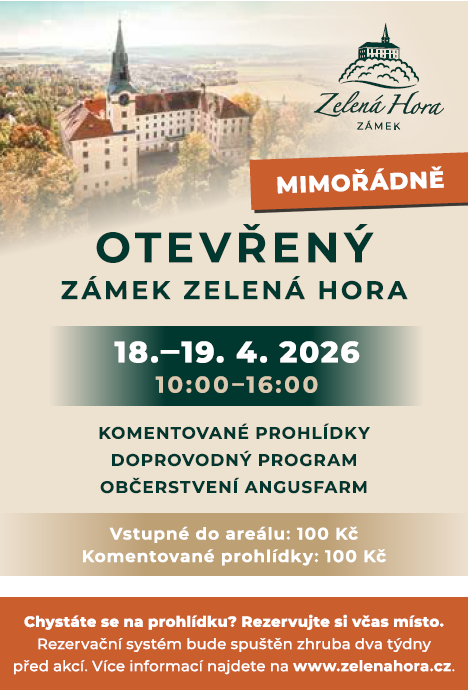 Zelená Hora
ZÁMEK

MIMOŘÁDNĚ

OTEVŘENÝ
ZÁMEK ZELENÁ HORA

18.–19. 4. 2026
10:00–16:00

KOMENTOVANÉ PROHLÍDKY
DOPROVODNÝ PROGRAM
OBČERSTVENÍ ANGUSFARM

Vstupné do areálu: 100 Kč
Komentované prohlídky: 100 Kč

Chystáte se na prohlídku? Rezervujte si včas místo. Rezervační systém bude spuštěn zhruba dva týdny před akcí. Více informací najdete na www.zelenahora.cz.